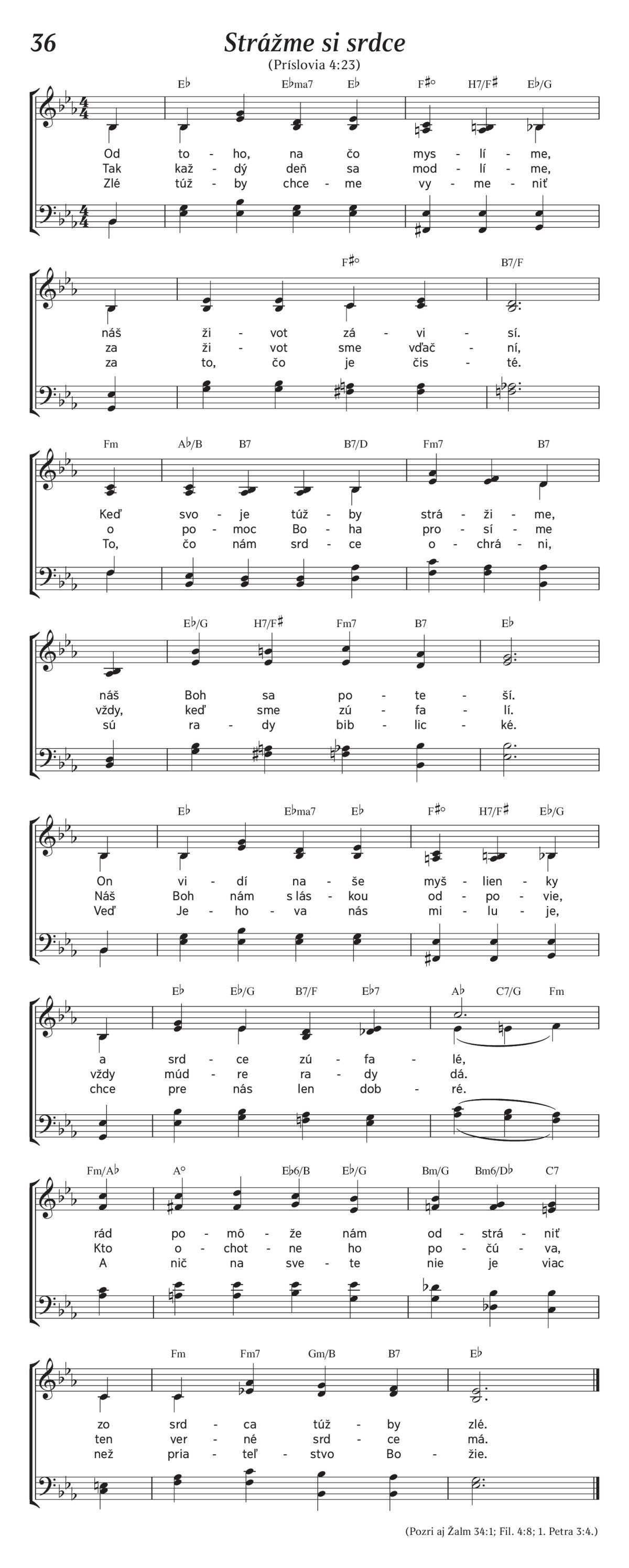 36

Strážme si srdce

(Príslovia 4:23)

E♭ E♭ma7 E♭ F♯° H7/F♯ E♭/G

Od to - ho, na čo mys - lí - me,
Tak kaž - dý deň sa mod - lí - me,
Zlé túž - by chce - me vy - me - niť

F♯° B7/F

náš ži - vot zá - vi - sí.
za ži - vot sme vďač - ní,
za to, čo je čis - té.

Fm A♭/B B7 B7/D Fm7 B7

Keď svo - je túž - by strá - ži - me,
o po - moc Bo - ha pro - sí - me
To, čo nám srd - ce o - chrá - ni,

E♭/G H7/F♯ Fm7 B7 E♭

náš Boh sa po - te - ší.
vždy, keď sme zú - fa - lí.
sú ra - dy bib - lic - ké.

E♭ E♭ma7 E♭ F♯° H7/F♯ E♭/G

On vi - dí na - še myš - lien - ky
Náš Boh nám s lás - kou od - po - vie,
Veď Je - ho - va nás mi - lu - je,

E♭ E♭/G B7/F E♭7 A♭ C7/G Fm

a srd - ce zú - fa - lé,
vždy múd - re ra - dy dá.
chce pre nás len dob - ré.

Fm/A♭ A° E♭6/B E♭/G Bm/G Bm6/D♭ C7

rád po - mô - že nám od - strá - niť
Kto o - chot - ne ho po - čú - va,
A nič na sve - te nie je viac

Fm Fm7 Gm/B B7 E♭

zo srd - ca túž - by zlé.
ten ver - né srd - ce má.
než pria - teľ - stvo Bo - žie.

(Pozri aj Žalm 34:1; Fil. 4:8; 1. Petra 3:4.)